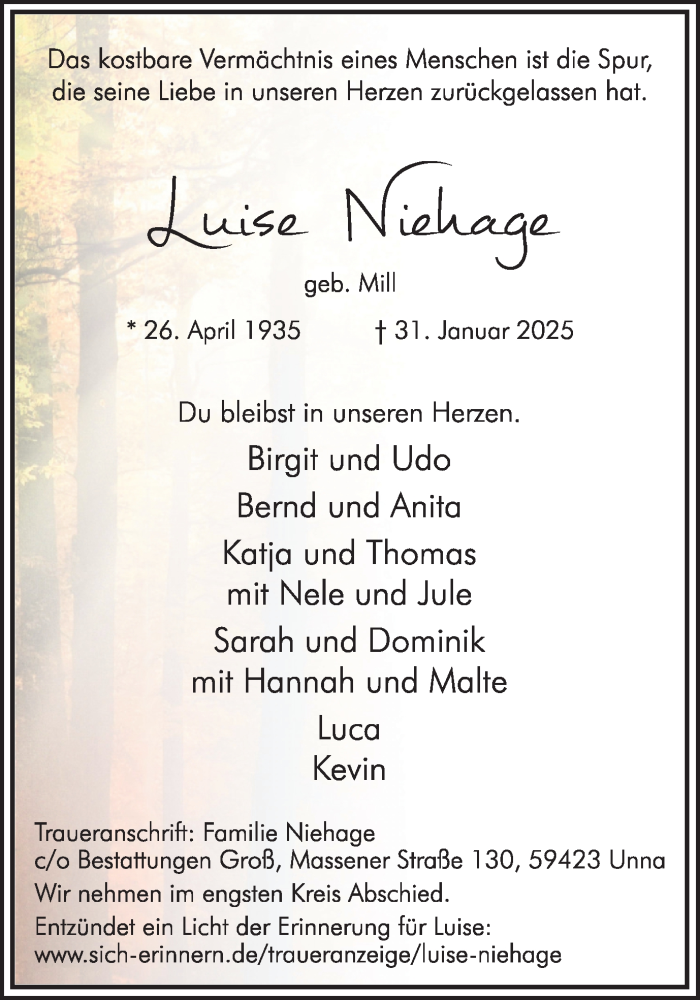 Das kostbare Vermächtnis eines Menschen ist die Spur, die seine Liebe in unseren Herzen zurückgelassen hat.

Luise Niehage

geb. Mill

* 26. April 1935 † 31. Januar 2025

Du bleibst in unseren Herzen.

Birgit und Udo
Bernd und Anita
Katja und Thomas
mit Nele und Jule
Sarah und Dominik
mit Hannah und Malte
Luca
Kevin

Traueranschrift: Familie Niehage
c/o Bestattungen Groß, Massener Straße 130, 59423 Unna
Wir nehmen im engsten Kreis Abschied.
Entzündet ein Licht der Erinnerung für Luise:
www.sich-erinnern.de/traueranzeige/luise-niehage